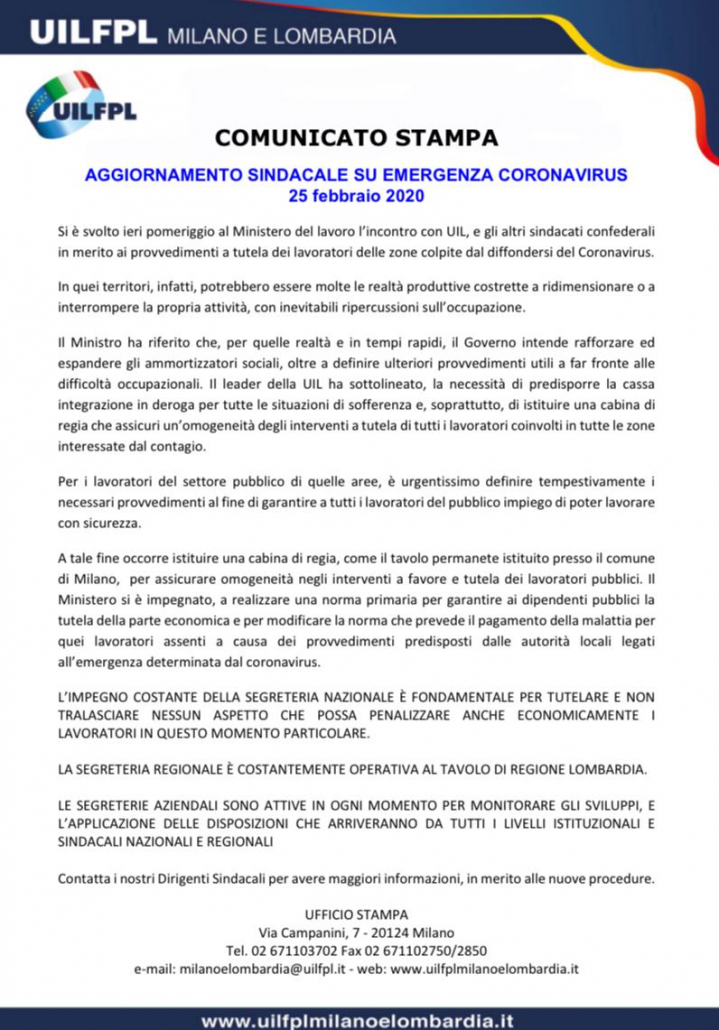 UILFPL MILANO E LOMBARDIA

UILFPL

COMUNICATO STAMPA

AGGIORNAMENTO SINDACALE SU EMERGENZA CORONAVIRUS
25 febbraio 2020

Si è svolto ieri pomeriggio al Ministero del lavoro l'incontro con UIL, e gli altri sindacati confederali in merito ai provvedimenti a tutela dei lavoratori delle zone colpite dal diffondersi del Coronavirus.

In quei territori, infatti, potrebbero essere molte le realtà produttive costrette a ridimensionare o a interrompere la propria attività, con inevitabili ripercussioni sull'occupazione.

Il Ministro ha riferito che, per quelle realtà e in tempi rapidi, il Governo intende rafforzare ed espandere gli ammortizzatori sociali, oltre a definire ulteriori provvedimenti utili a far fronte alle difficoltà occupazionali. Il leader della UIL ha sottolineato, la necessità di predisporre la cassa integrazione in deroga per tutte le situazioni di sofferenza e, soprattutto, di istituire una cabina di regia che assicuri un'omogeneità degli interventi a tutela di tutti i lavoratori coinvolti in tutte le zone interessate dal contagio.

Per i lavoratori del settore pubblico di quelle aree, è urgentissimo definire tempestivamente i necessari provvedimenti al fine di garantire a tutti i lavoratori del pubblico impiego di poter lavorare con sicurezza.

A tale fine occorre istituire una cabina di regia, come il tavolo permanete istituito presso il comune di Milano, per assicurare omogeneità negli interventi a favore e tutela dei lavoratori pubblici. Il Ministero si è impegnato, a realizzare una norma primaria per garantire ai dipendenti pubblici la tutela della parte economica e per modificare la norma che prevede il pagamento della malattia per quei lavoratori assenti a causa dei provvedimenti predisposti dalle autorità locali legati all'emergenza determinata dal coronavirus.

L'IMPEGNO COSTANTE DELLA SEGRETERIA NAZIONALE È FONDAMENTALE PER TUTELARE E NON TRALASCIARE NESSUN ASPETTO CHE POSSA PENALIZZARE ANCHE ECONOMICAMENTE I LAVORATORI IN QUESTO MOMENTO PARTICOLARE.

LA SEGRETERIA REGIONALE È COSTANTEMENTE OPERATIVA AL TAVOLO DI REGIONE LOMBARDIA.

LE SEGRETERIE AZIENDALI SONO ATTIVE IN OGNI MOMENTO PER MONITORARE GLI SVILUPPI, E L'APPLICAZIONE DELLE DISPOSIZIONI CHE ARRIVERANNO DA TUTTI I LIVELLI ISTITUZIONALI E SINDACALI NAZIONALI E REGIONALI

Contatta i nostri Dirigenti Sindacali per avere maggiori informazioni, in merito alle nuove procedure.

UFFICIO STAMPA
Via Campanini, 7 - 20124 Milano
Tel. 02 671103702 Fax 02 671102750/2850
e-mail: milanoelombardia@uilfpl.it - web: www.uilfplmilanoelombardia.it

www.uilfplmilanoelombardia.it